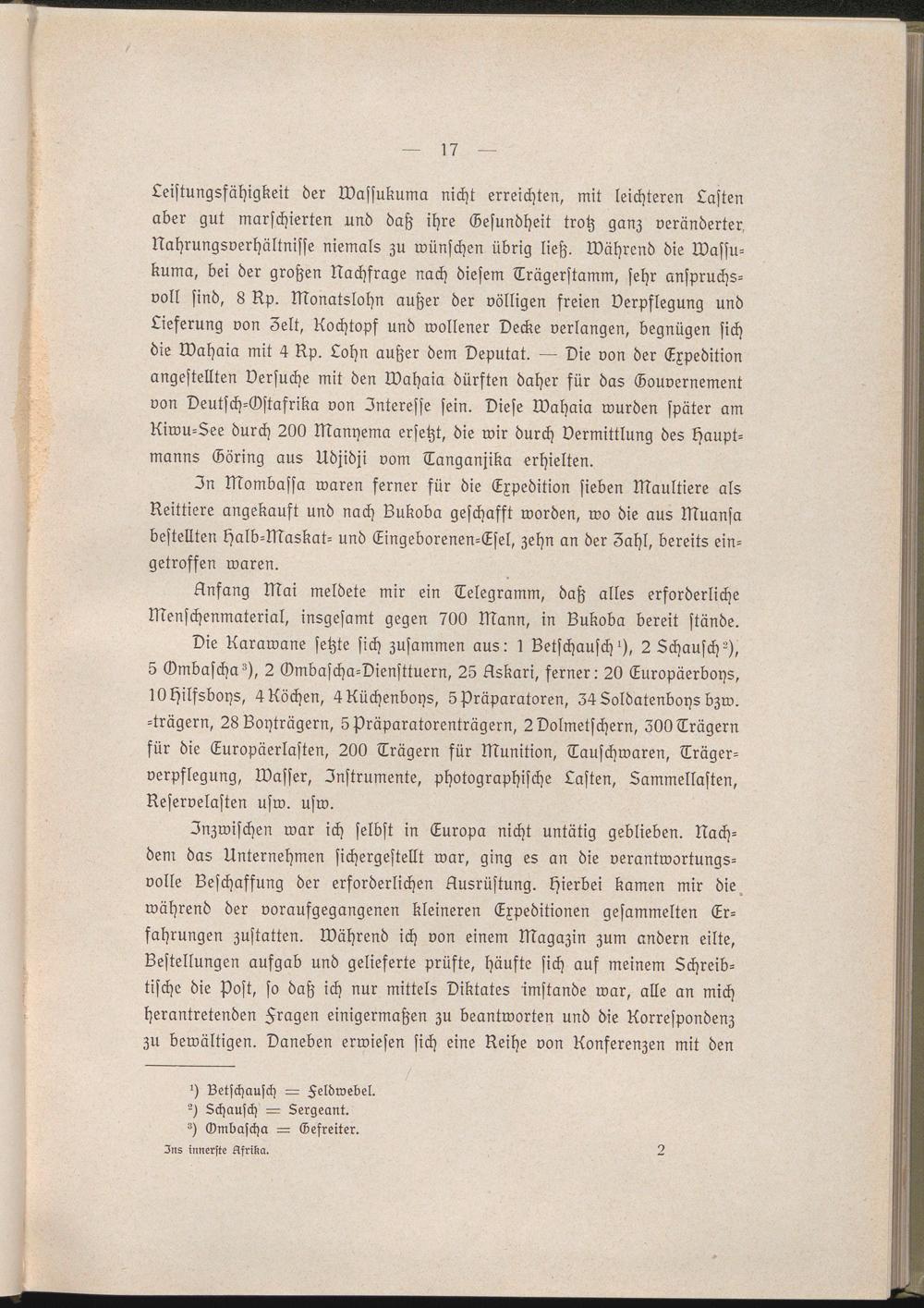 — 17 —

Leistungsfähigkeit der Wassukuma nicht erreichten, mit leichteren Lasten aber gut marschierten und daß ihre Gesundheit trotz ganz veränderter Nahrungsverhältnisse niemals zu wünschen übrig ließ. Während die Wassukuma, bei der großen Nachfrage nach diesem Trägerstamm, sehr anspruchsvoll sind, 8 Rp. Monatslohn außer der völligen freien Verpflegung und Lieferung von Zelt, Kochtopf und wollener Decke verlangen, begnügen sich die Wahaia mit 4 Rp. Lohn außer dem Deputat. — Die von der Expedition angestellten Versuche mit den Wahaia dürften daher für das Gouvernement von Deutsch-Ostafrika von Interesse sein. Diese Wahaia wurden später am Kiwu-See durch 200 Manyema ersetzt, die wir durch Vermittlung des Hauptmanns Göring aus Udjidji vom Tanganjika erhielten.

In Mombassa waren ferner für die Expedition sieben Maultiere als Reittiere angekauft und nach Bukoba geschafft worden, wo die aus Muansa bestellten Halb-Maskat- und Eingeborenen-Esel, zehn an der Zahl, bereits eingetroffen waren.

Anfang Mai meldete mir ein Telegramm, daß alles erforderliche Menschenmaterial, insgesamt gegen 700 Mann, in Bukoba bereit stände. Die Karawane setzte sich zusammen aus: 1 Betschausch¹), 2 Schausch²), 5 Ombascha³), 2 Ombascha-Diensttuern, 25 Askari, ferner: 20 Europäerboys, 10 Hilfsboys, 4 Köchen, 4 Küchenboys, 5 Präparatoren, 34 Soldatenboys bzw. -trägern, 28 Boyträgern, 5 Präparatorenträgern, 2 Dolmetschern, 300 Trägern für die Europäerlasten, 200 Trägern für Munition, Tauschwaren, Trägerverpflegung, Wasser, Instrumente, photographische Lasten, Sammellasten, Reservelasten usw. usw.

Inzwischen war ich selbst in Europa nicht untätig geblieben. Nachdem das Unternehmen sichergestellt war, ging es an die verantwortungsvolle Beschaffung der erforderlichen Ausrüstung. Hierbei kamen mir die während der voraufgegangenen kleineren Expeditionen gesammelten Erfahrungen zustatten. Während ich von einem Magazin zum andern eilte, Bestellungen aufgab und gelieferte prüfte, häufte sich auf meinem Schreibtische die Post, so daß ich nur mittels Diktates imstande war, alle an mich herantretenden Fragen einigermaßen zu beantworten und die Korrespondenz zu bewältigen. Daneben erwiesen sich eine Reihe von Konferenzen mit den

¹) Betschausch = Feldwebel.
²) Schausch = Sergeant.
³) Ombascha = Gefreiter.

Ins innerste Afrika. 2